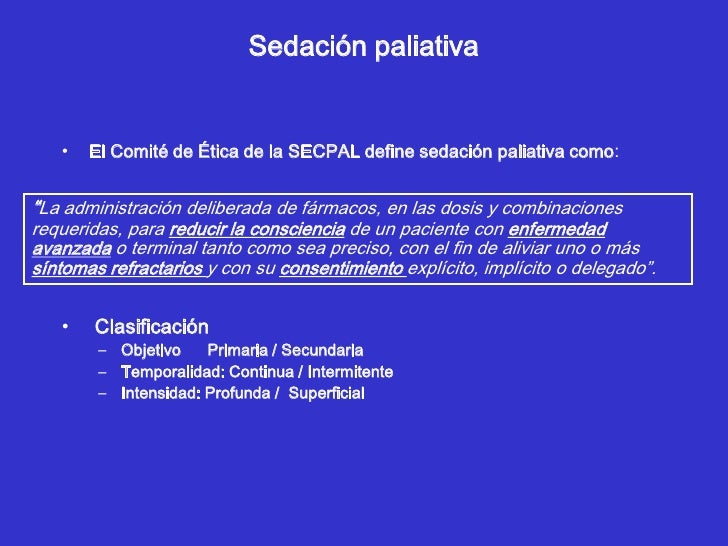 Sedación paliativa

• El Comité de Ética de la SECPAL define sedación paliativa como:

"La administración deliberada de fármacos, en las dosis y combinaciones requeridas, para reducir la consciencia de un paciente con enfermedad avanzada o terminal tanto como sea preciso, con el fin de aliviar uno o más síntomas refractarios y con su consentimiento explícito, implícito o delegado".

• Clasificación
– Objetivo Primaria / Secundaria
– Temporalidad: Continua / Intermitente
– Intensidad: Profunda / Superficial